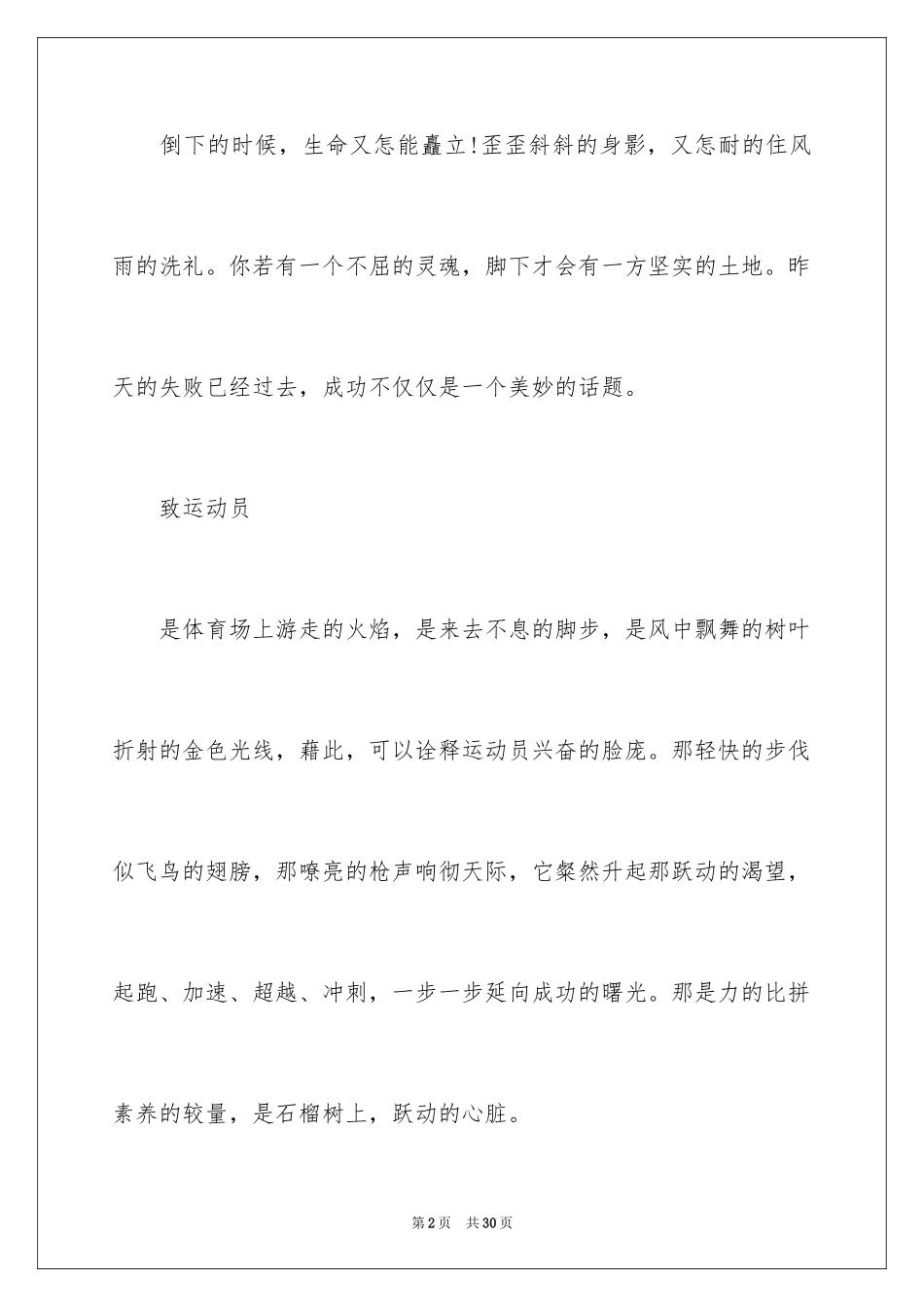 倒下的时候，生命又怎能矗立!歪歪斜斜的身影，又怎耐的住风雨的洗礼。你若有一个不屈的灵魂，脚下才会有一方坚实的土地。昨天的失败已经过去，成功不仅仅是一个美妙的话题。

致运动员

是体育场上游走的火焰，是来去不息的脚步，是风中飘舞的树叶折射的金色光线，藉此，可以诠释运动员兴奋的脸庞。那轻快的步伐似飞鸟的翅膀，那嘹亮的枪声响彻天际，它粲然升起那跃动的渴望，起跑、加速、超越、冲刺，一步一步延向成功的曙光。那是力的比拼素养的较量，是石榴树上，跃动的心脏。

第2页 共30页